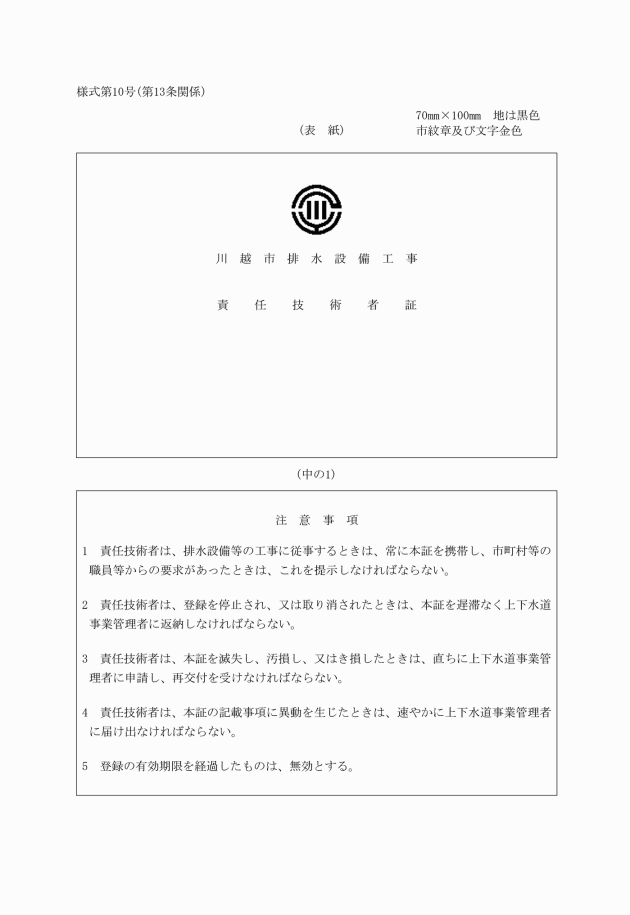 様式第10号(第13条関係)

70㎜×100㎜　地は黒色
(表　紙)　市紋章及び文字金色

川越市排水設備工事

責任技術者証

(中の1)

注意事項

1　責任技術者は、排水設備等の工事に従事するときは、常に本証を携帯し、市町村等の職員等からの要求があったときは、これを提示しなければならない。

2　責任技術者は、登録を停止され、又は取り消されたときは、本証を遅滞なく上下水道事業管理者に返納しなければならない。

3　責任技術者は、本証を滅失し、汚損し、又はき損したときは、直ちに上下水道事業管理者に申請し、再交付を受けなければならない。

4　責任技術者は、本証の記載事項に異動を生じたときは、速やかに上下水道事業管理者に届け出なければならない。

5　登録の有効期限を経過したものは、無効とする。